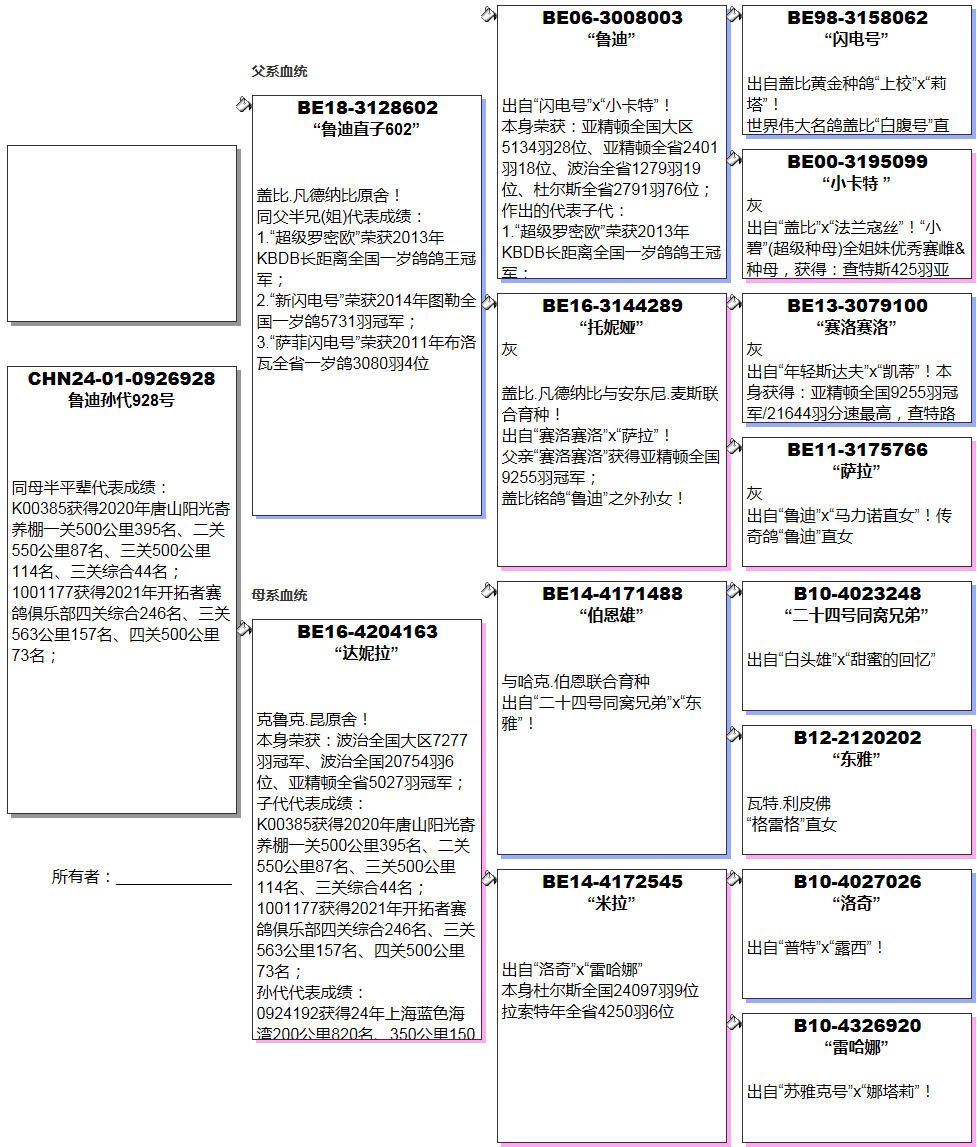 CHN24-01-0926928
鲁迪孙代928号

同母半平辈代表成绩：
K00385获得2020年唐山阳光寄养棚一关500公里395名、二关550公里87名、三关500公里114名、三关综合44名；
1001177获得2021年开拓者赛鸽俱乐部四关综合246名、三关563公里157名、四关500公里73名；

所有者：

父系血统

BE18-3128602
“鲁迪直子602”

盖比.凡德纳比原舍！
同父半兄(姐)代表成绩：
1.“超级罗密欧”荣获2013年KBDB长距离全国一岁鸽鸽王冠军；
2.“新闪电号”荣获2014年图勒全国一岁鸽5731羽冠军；
3.“萨菲闪电号”荣获2011年布洛瓦全省一岁鸽3080羽4位

母系血统

BE16-4204163
“达妮拉”

克鲁克.昆原舍！
本身荣获：波治全国大区7277羽冠军、波治全国20754羽6位、亚精顿全省5027羽冠军；
子代代表成绩：
K00385获得2020年唐山阳光寄养棚一关500公里395名、二关550公里87名、三关500公里114名、三关综合44名；
1001177获得2021年开拓者赛鸽俱乐部四关综合246名、三关563公里157名、四关500公里73名；
孙代代表成绩：
0924192获得24年上海蓝色海湾200公里820名、350公里150

BE06-3008003
“鲁迪”

出自“闪电号”x“小卡特”！
本身荣获：亚精顿全国大区5134羽28位、亚精顿全省2401羽18位、波治全省1279羽19位、杜尔斯全省2791羽76位；
作出的代表子代：
1.“超级罗密欧”荣获2013年KBDB长距离全国一岁鸽鸽王冠军；

BE16-3144289
“托妮娅”
灰

盖比.凡德纳比与安东尼.麦斯联合育种！
出自“赛洛赛洛”x“萨拉”！
父亲“赛洛赛洛”获得亚精顿全国9255羽冠军；
盖比铭鸽“鲁迪”之外孙女！

BE14-4171488
“伯恩雄”

与哈克.伯恩联合育种
出自“二十四号同窝兄弟”x“东雅”！

BE14-4172545
“米拉”

出自“洛奇”x“雷哈娜”
本身杜尔斯全国24097羽9位
拉索特年全省4250羽6位

BE98-3158062
“闪电号”

出自盖比黄金种鸽“上校”x“莉塔”！
世界伟大名鸽盖比“白腹号”直

BE00-3195099
“小卡特 ”
灰
出自“盖比”x“法兰寇丝”！“小碧”(超级种母)全姐妹优秀赛雌&种母，获得：查特斯425羽亚

BE13-3079100
“赛洛赛洛”
灰
出自“年轻斯达夫”x“凯蒂”！本身获得：亚精顿全国9255羽冠军/21644羽分速最高，查特路

BE11-3175766
“萨拉”
灰
出自“鲁迪”x“马力诺直女”！传奇鸽“鲁迪”直女

B10-4023248
“二十四号同窝兄弟”

出自“白头雄”x“甜蜜的回忆”

B12-2120202
“东雅”

瓦特.利皮佛
“格雷格”直女

B10-4027026
“洛奇”

出自“普特”x“露西”！

B10-4326920
“雷哈娜”

出自“苏雅克号”x“娜塔莉”！